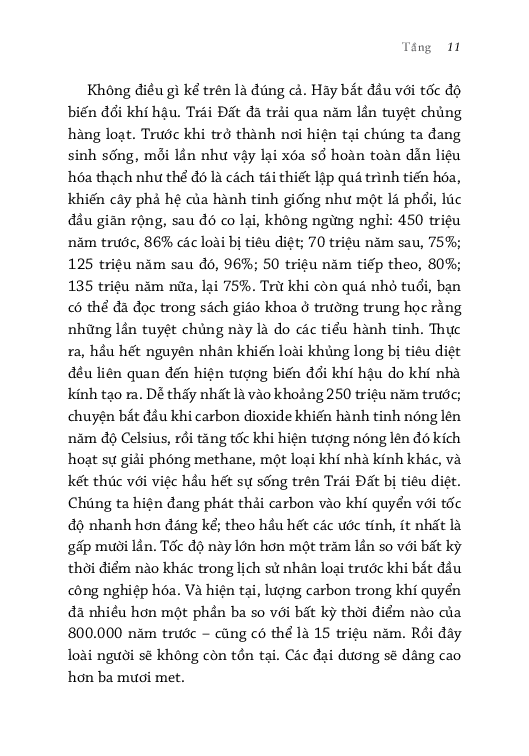 Tầng 11

Không điều gì kể trên là đúng cả. Hãy bắt đầu với tốc độ biến đổi khí hậu. Trái Đất đã trải qua năm lần tuyệt chủng hàng loạt. Trước khi trở thành nơi hiện tại chúng ta đang sinh sống, mỗi lần như vậy lại xóa sổ hoàn toàn dẫn liệu hóa thạch như thể đó là cách tái thiết lập quá trình tiến hóa, khiến cây phả hệ của hành tinh giống như một lá phổi, lúc đầu giãn rộng, sau đó co lại, không ngừng nghỉ: 450 triệu năm trước, 86% các loài bị tiêu diệt; 70 triệu năm sau, 75%; 125 triệu năm sau đó, 96%; 50 triệu năm tiếp theo, 80%; 135 triệu năm nữa, lại 75%. Trừ khi còn quá nhỏ tuổi, bạn có thể đã đọc trong sách giáo khoa ở trường trung học rằng những lần tuyệt chủng này là do các tiểu hành tinh. Thực ra, hầu hết nguyên nhân khiến loài khủng long bị tiêu diệt đều liên quan đến hiện tượng biến đổi khí hậu do khí nhà kính tạo ra. Dễ thấy nhất là vào khoảng 250 triệu năm trước; chuyện bắt đầu khi carbon dioxide khiến hành tinh nóng lên năm độ Celsius, rồi tăng tốc khi hiện tượng nóng lên đó kích hoạt sự giải phóng methane, một loại khí nhà kính khác, và kết thúc với việc hầu hết sự sống trên Trái Đất bị tiêu diệt. Chúng ta hiện đang phát thải carbon vào khí quyển với tốc độ nhanh hơn đáng kể; theo hầu hết các ước tính, ít nhất là gấp mười lần. Tốc độ này lớn hơn một trăm lần so với bất kỳ thời điểm nào khác trong lịch sử nhân loại trước khi bắt đầu công nghiệp hóa. Và hiện tại, lượng carbon trong khí quyển đã nhiều hơn một phần ba so với bất kỳ thời điểm nào của 800.000 năm trước – cũng có thể là 15 triệu năm. Rồi đây loài người sẽ không còn tồn tại. Các đại dương sẽ dâng cao hơn ba mươi met.